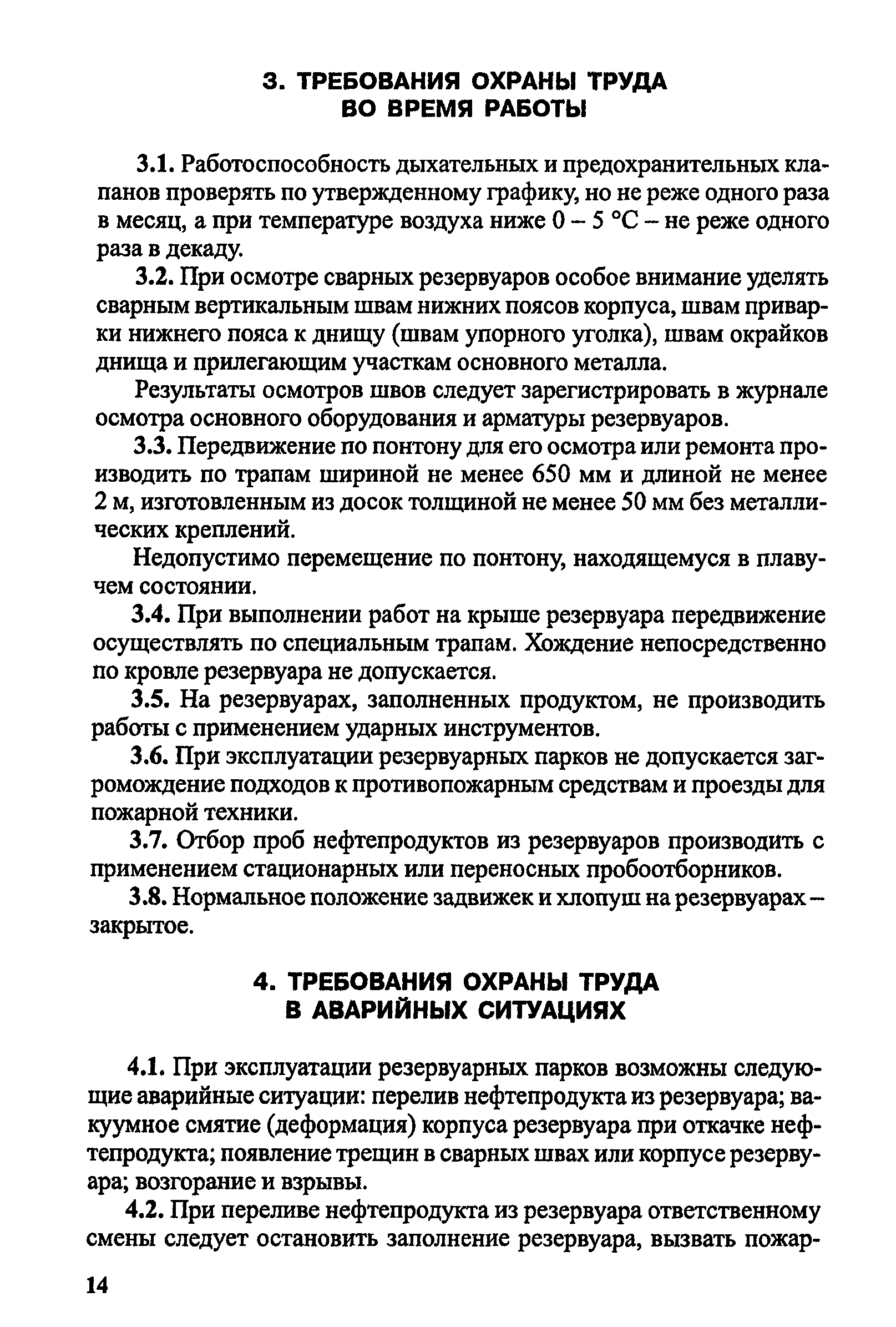 3. ТРЕБОВАНИЯ ОХРАНЫ ТРУДА ВО ВРЕМЯ РАБОТЫ

3.1. Работоспособность дыхательных и предохранительных клапанов проверять по утвержденному графику, но не реже одного раза в месяц, а при температуре воздуха ниже 0 – 5 °С – не реже одного раза в декаду.

3.2. При осмотре сварных резервуаров особое внимание уделять сварным вертикальным швам нижних поясов корпуса, швам приварки нижнего пояса к днищу (швам упорного уголка), швам окрайков днища и прилегающим участкам основного металла.

Результаты осмотров швов следует зарегистрировать в журнале осмотра основного оборудования и арматуры резервуаров.

3.3. Передвижение по понтону для его осмотра или ремонта производить по трапам шириной не менее 650 мм и длиной не менее 2 м, изготовленным из досок толщиной не менее 50 мм без металлических креплений.

Недопустимо перемещение по понтону, находящемуся в плавучем состоянии.

3.4. При выполнении работ на крыше резервуара передвижение осуществлять по специальным трапам. Хождение непосредственно по кровле резервуара не допускается.

3.5. На резервуарах, заполненных продуктом, не производить работы с применением ударных инструментов.

3.6. При эксплуатации резервуарных парков не допускается загромождение подходов к противопожарным средствам и проезды для пожарной техники.

3.7. Отбор проб нефтепродуктов из резервуаров производить с применением стационарных или переносных пробоотборников.

3.8. Нормальное положение задвижек и хлопуш на резервуарах – закрытое.

4. ТРЕБОВАНИЯ ОХРАНЫ ТРУДА В АВАРИЙНЫХ СИТУАЦИЯХ

4.1. При эксплуатации резервуарных парков возможны следующие аварийные ситуации: перелив нефтепродукта из резервуара; вакуумное смятие (деформация) корпуса резервуара при откачке нефтепродукта; появление трещин в сварных швах или корпусе резервуара; возгорание и взрывы.

4.2. При переливе нефтепродукта из резервуара ответственному смены следует остановить заполнение резервуара, вызвать пожар-

14